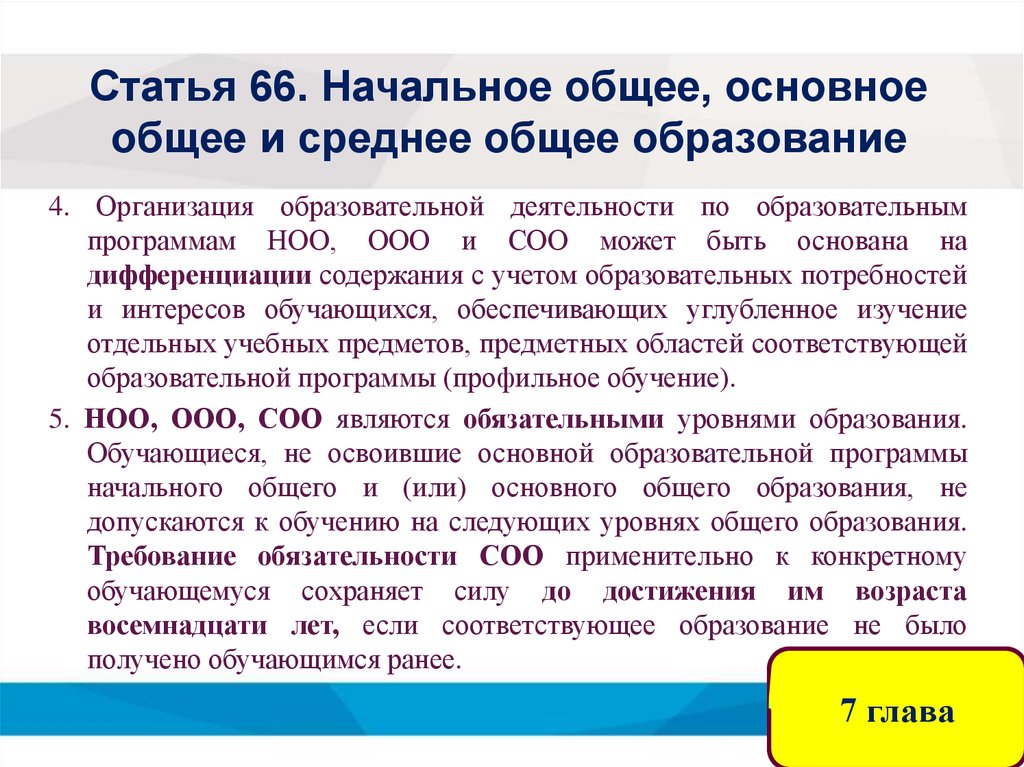 Статья 66. Начальное общее, основное общее и среднее общее образование

4. Организация образовательной деятельности по образовательным программам НОО, ООО и СОО может быть основана на дифференциации содержания с учетом образовательных потребностей и интересов обучающихся, обеспечивающих углубленное изучение отдельных учебных предметов, предметных областей соответствующей образовательной программы (профильное обучение).

5. НОО, ООО, СОО являются обязательными уровнями образования. Обучающиеся, не освоившие основной образовательной программы начального общего и (или) основного общего образования, не допускаются к обучению на следующих уровнях общего образования. Требование обязательности СОО применительно к конкретному обучающемуся сохраняет силу до достижения им возраста восемнадцати лет, если соответствующее образование не было получено обучающимся ранее.

7 глава